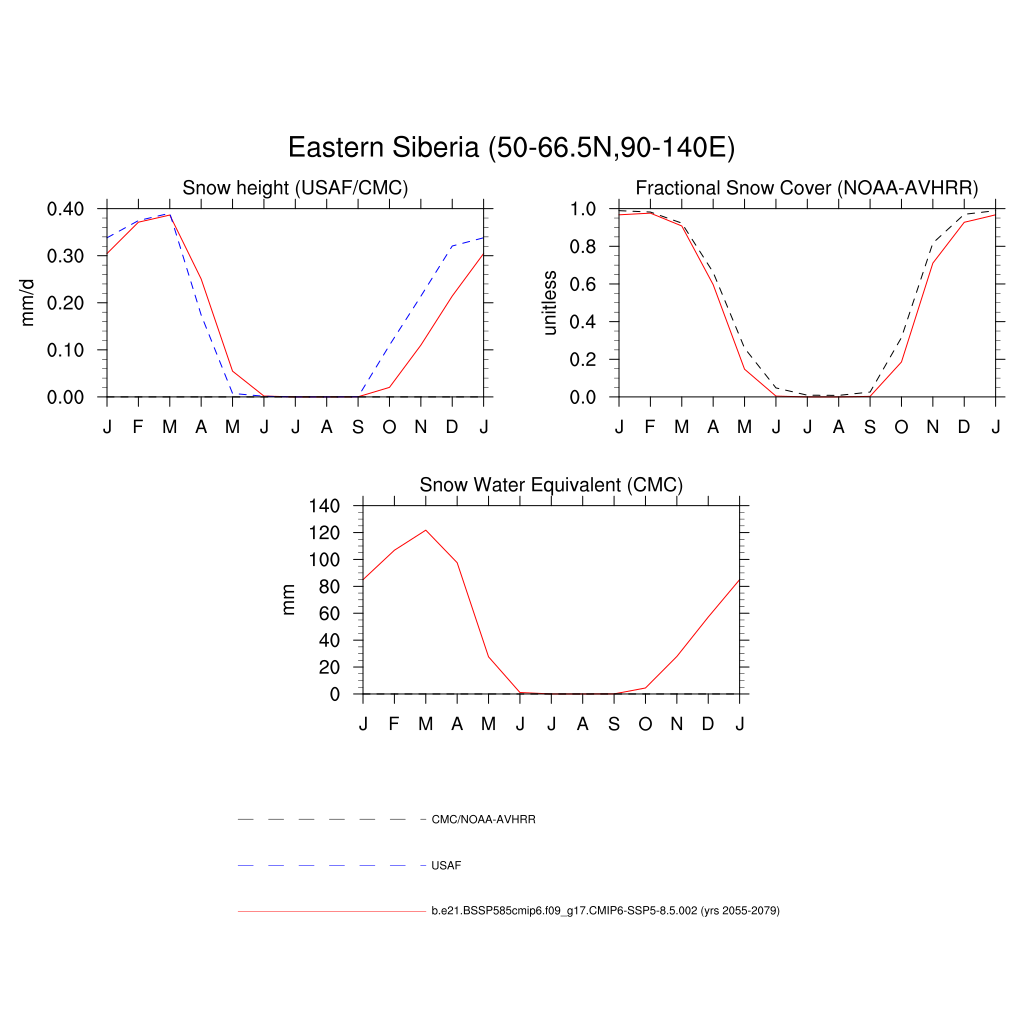 Eastern Siberia (50-66.5N,90-140E)

Snow height (USAF/CMC)

mm/d

0.40
0.30
0.20
0.10
0.00

J F M A M J J A S O N D J

Fractional Snow Cover (NOAA-AVHRR)

unitless

1.0
0.8
0.6
0.4
0.2
0.0

J F M A M J J A S O N D J

Snow Water Equivalent (CMC)

mm

140
120
100
80
60
40
20
0

J F M A M J J A S O N D J

CMC/NOAA-AVHRR

USAF

b.e21.BSSP585cmip6.f09_g17.CMIP6-SSP5-8.5.002 (yrs 2055-2079)